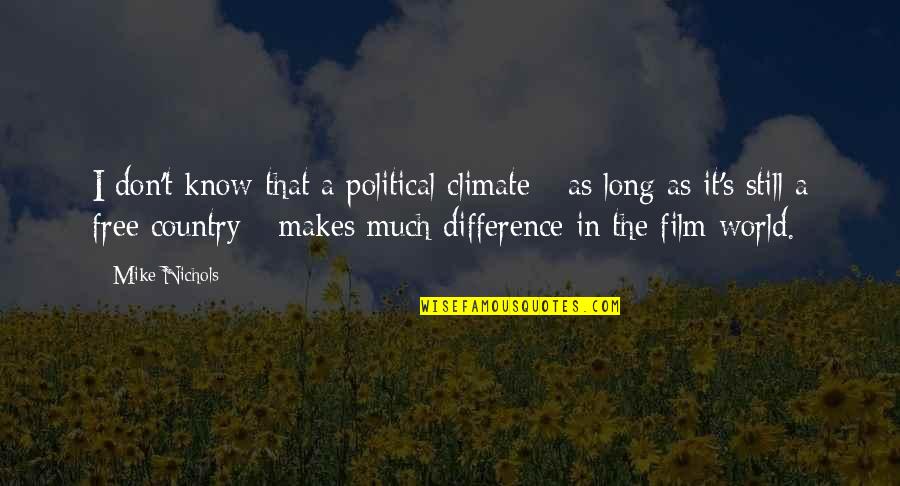 I don't know that a political climate - as long as it's still a free country - makes much difference in the film world.

Mike Nichols

WISEFAMOUSQUOTES.COM